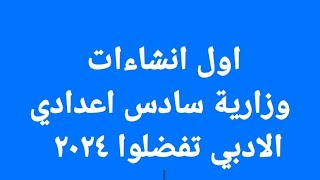 اول انشاءات
وزارية سادس اعدادي
الادبي تفضلوا ٢٠٢٤